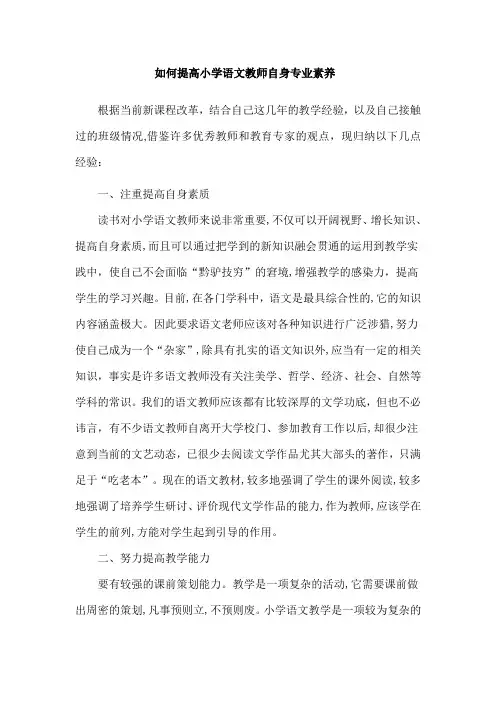 如何提高小学语文教师自身专业素养

根据当前新课程改革，结合自己这几年的教学经验，以及自己接触过的班级情况,借鉴许多优秀教师和教育专家的观点，现归纳以下几点经验：

一、注重提高自身素质

读书对小学语文教师来说非常重要,不仅可以开阔视野、增长知识、提高自身素质,而且可以通过把学到的新知识融会贯通的运用到教学实践中，使自己不会面临“黔驴技穷”的窘境,增强教学的感染力，提高学生的学习兴趣。目前,在各门学科中，语文是最具综合性的,它的知识内容涵盖极大。因此要求语文老师应该对各种知识进行广泛涉猎，努力使自己成为一个“杂家”,除具有扎实的语文知识外,应当有一定的相关知识，事实是许多语文教师没有关注美学、哲学、经济、社会、自然等学科的常识。我们的语文教师应该都有比较深厚的文学功底，但也不必讳言，有不少语文教师自离开大学校门、参加教育工作以后,却很少注意到当前的文艺动态，已很少去阅读文学作品尤其大部头的著作，只满足于“吃老本”。现在的语文教材，较多地强调了学生的课外阅读，较多地强调了培养学生研讨、评价现代文学作品的能力,作为教师,应该学在学生的前列,方能对学生起到引导的作用。

二、努力提高教学能力

要有较强的课前策划能力。教学是一项复杂的活动,它需要课前做出周密的策划,凡事预则立,不预则废。小学语文教学是一项较为复杂的